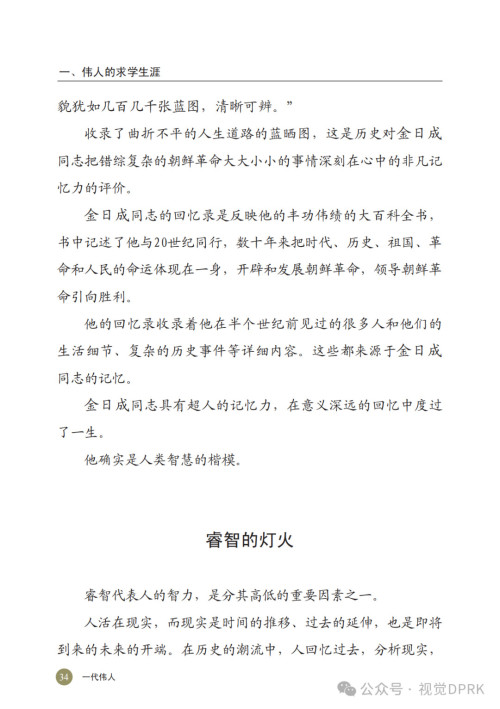 一、伟人的求学生涯

貌犹如几百几千张蓝图，清晰可辨。”

收录了曲折不平的人生道路的蓝晒图，这是历史对金日成同志把错综复杂的朝鲜革命大大小小的事情深刻在心中的非凡记忆力的评价。

金日成同志的回忆录是反映他的丰功伟绩的大百科全书，书中记述了他与20世纪同行，数十年来把时代、历史、祖国、革命和人民的命运体现在一身，开辟和发展朝鲜革命，领导朝鲜革命引向胜利。

他的回忆录收录着他在半个世纪前见过的很多人和他们的生活细节、复杂的历史事件等详细内容。这些都来源于金日成同志的记忆。

金日成同志具有超人的记忆力，在意义深远的回忆中度过了一生。

他确实是人类智慧的楷模。

睿智的灯火

睿智代表人的智力，是分其高低的重要因素之一。

人活在现实，而现实是时间的推移、过去的延伸，也是即将到来的未来的开端。在历史的潮流中，人回忆过去，分析现实，

34 一代伟人

公众号 · 视觉DPRK